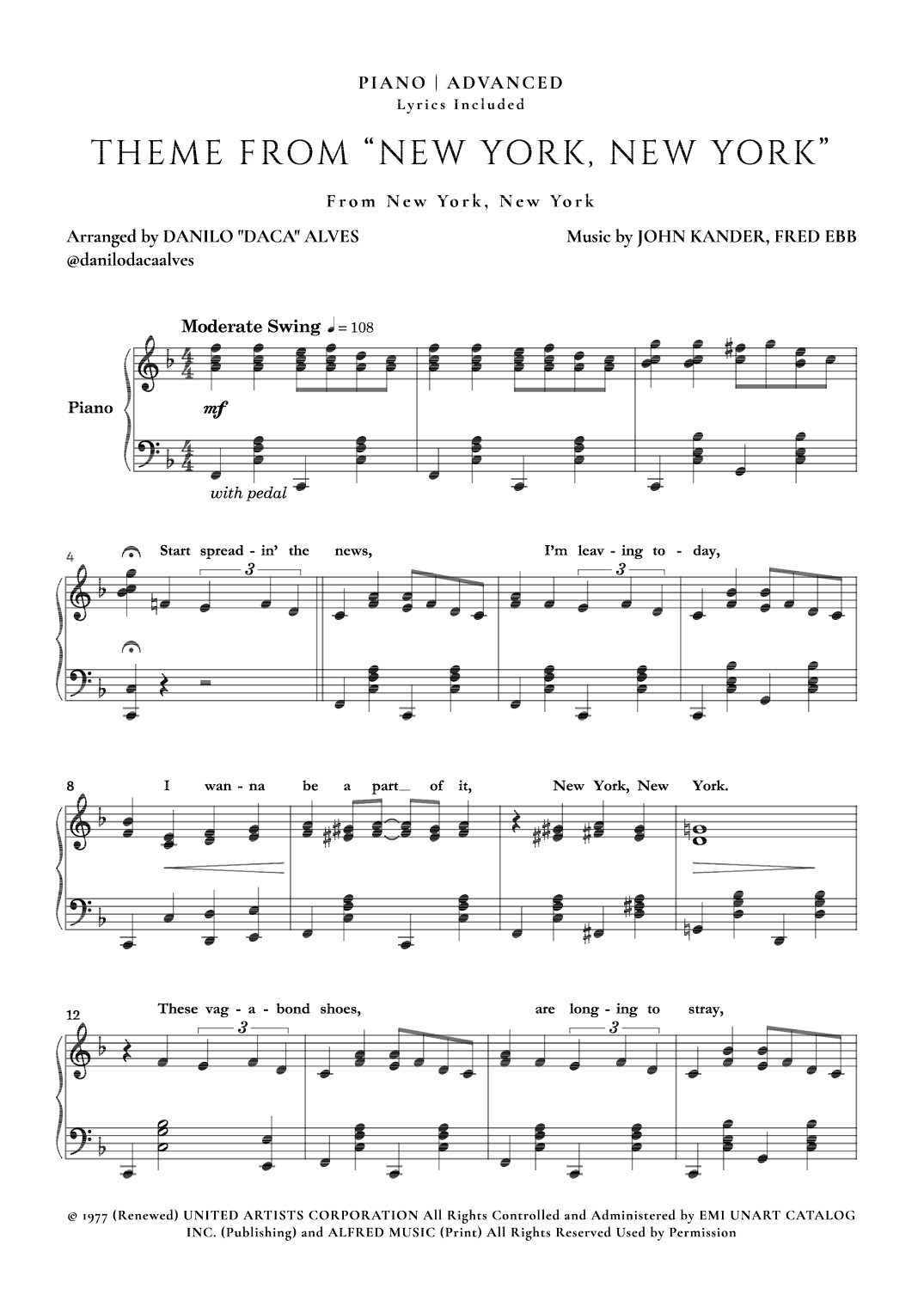 PIANO | ADVANCED
Lyrics Included

THEME FROM "NEW YORK, NEW YORK"

From New York, New York

Arranged by DANILO "DACA" ALVES
@danilodacaalves

Music by JOHN KANDER, FRED EBB

Moderate Swing ♩= 108

Piano

mf

with pedal

4

Start spread - in' the news, I'm leav - ing to - day,

3 3

8

I wan - na be a part of it, New York, New York.

12

These vag - a - bond shoes, are long - ing to stray,

3 3

© 1977 (Renewed) UNITED ARTISTS CORPORATION All Rights Controlled and Administered by EMI UNART CATALOG INC. (Publishing) and ALFRED MUSIC (Print) All Rights Reserved Used by Permission